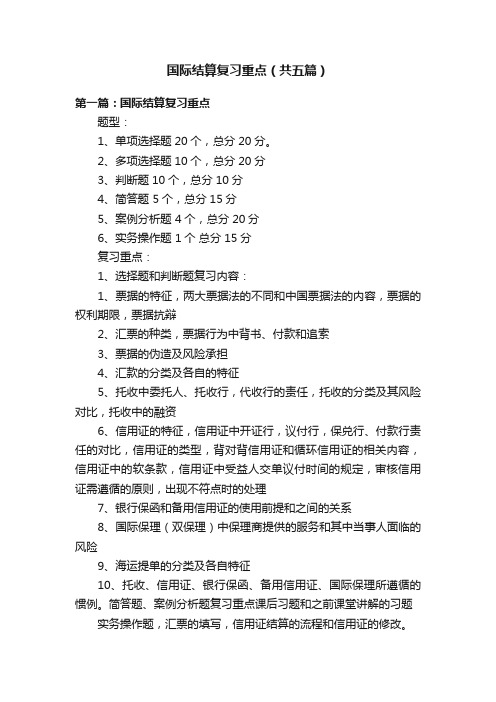 国际结算复习重点（共五篇）

第一篇：国际结算复习重点

题型：

1、单项选择题 20 个，总分 20 分。

2、多项选择题 10 个，总分 20 分

3、判断题 10 个，总分 10 分

4、简答题 5 个，总分 15 分

5、案例分析题 4 个，总分 20 分

6、实务操作题 1 个 总分 15 分

复习重点：

1、选择题和判断题复习内容：

1、票据的特征，两大票据法的不同和中国票据法的内容，票据的权利期限，票据抗辩

2、汇票的种类，票据行为中背书、付款和追索

3、票据的伪造及风险承担

4、汇款的分类及各自的特征

5、托收中委托人、托收行，代收行的责任，托收的分类及其风险对比，托收中的融资

6、信用证的特征，信用证中开证行，议付行，保兑行、付款行责任的对比，信用证的类型，背对背信用证和循环信用证的相关内容，信用证中的软条款，信用证中受益人交单议付时间的规定，审核信用证需遵循的原则，出现不符点时的处理

7、银行保函和备用信用证的使用前提和之间的关系

8、国际保理（双保理）中保理商提供的服务和其中当事人面临的风险

9、海运提单的分类及各自特征

10、托收、信用证、银行保函、备用信用证、国际保理所遵循的惯例。简答题、案例分析题复习重点课后习题和之前课堂讲解的习题

实务操作题，汇票的填写，信用证结算的流程和信用证的修改。